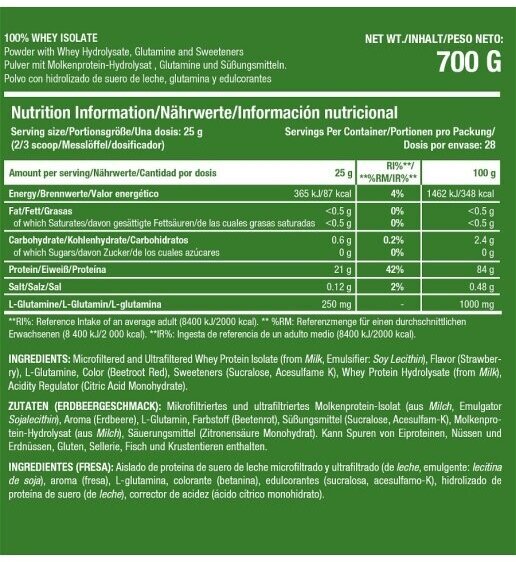 100% WHEY ISOLATE
Powder with Whey Hydrolysate, Glutamine and Sweeteners
Pulver mit Molkenprotein-Hydrolysat , Glutamine und Süßungsmitteln.
Polvo con hidrolizado de suero de leche, glutamina y edulcorantes

NET WT./INHALT/PESO NETO:
700 G

Nutrition Information/Nährwerte/Información nutricional
Serving size/Portionsgröße/Una dosis: 25 g
(2/3 scoop/Messlöffel/dosificador)
Servings Per Container/Portionen pro Packung/ Dosis por envase: 28

| Amount per serving/Nährwerte/Cantidad por dosis | 25 g | RI%**/ **%RM/IR%** | 100 g |
|---|---|---|---|
| Energy/Brennwerte/Valor energético | 365 kJ/87 kcal | 4% | 1462 kJ/348 kcal |
| Fat/Fett/Grasas | <0.5 g | 0% | <0.5 g |
| of which Saturates/davon gesättigte Fettsäuren/de las cuales grasas saturadas | <0.5 g | 0% | <0.5 g |
| Carbohydrate/Kohlenhydrate/Carbohidratos | 0.6 g | 0.2% | 2.4 g |
| of which Sugars/davon Zucker/de los cuales azúcares | 0 g | 0% | 0 g |
| Protein/Eiweiß/Proteína | 21 g | 42% | 84 g |
| Salt/Salz/Sal | 0.12 g | 2% | 0.48 g |
| L-Glutamine/L-Glutamin/L-glutamina | 250 mg | - | 1000 mg |

**RI%: Reference Intake of an average adult (8400 kJ/2000 kcal). ** %RM: Referenzmenge für einen durchschnittlichen Erwachsenen (8 400 kJ/2 000 kcal). **IR%: Ingesta de referencia de un adulto medio (8400 kJ/2000 kcal).

INGREDIENTS: Microfiltered and Ultrafiltered Whey Protein Isolate (from Milk, Emulsifier: Soy Lecithin), Flavor (Strawberry), L-Glutamine, Color (Beetroot Red), Sweeteners (Sucralose, Acesulfame K), Whey Protein Hydrolysate (from Milk), Acidity Regulator (Citric Acid Monohydrate).

ZUTATEN (ERDBEERGESCHMACK): Mikrofiltriertes und ultrafiltriertes Molkenprotein-Isolat (aus Milch, Emulgator Sojalecithin), Aroma (Erdbeere), L-Glutamin, Farbstoff (Beetenrot), Süßungsmittel (Sucralose, Acesulfam-K), Molkenprotein-Hydrolysat (aus Milch), Säuerungsmittel (Zitronensäure Monohydrat). Kann Spuren von Eiproteinen, Nüssen und Erdnüssen, Gluten, Sellerie, Fisch und Krustentieren enthalten.

INGREDIENTES (FRESA): Aislado de proteina de suero de leche microfiltrado y ultrafiltrado (de leche, emulgente: lecitina de soja), aroma (fresa), L-glutamina, colorante (betanina), edulcorantes (sucralosa, acesulfamo-K), hidrolizado de proteina de suero (de leche), corrector de acidez (ácido cítrico monohidrato).